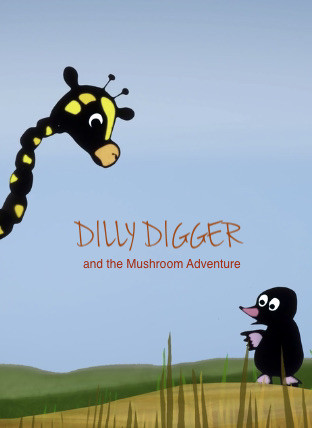 DILLY DIGGER

and the Mushroom Adventure